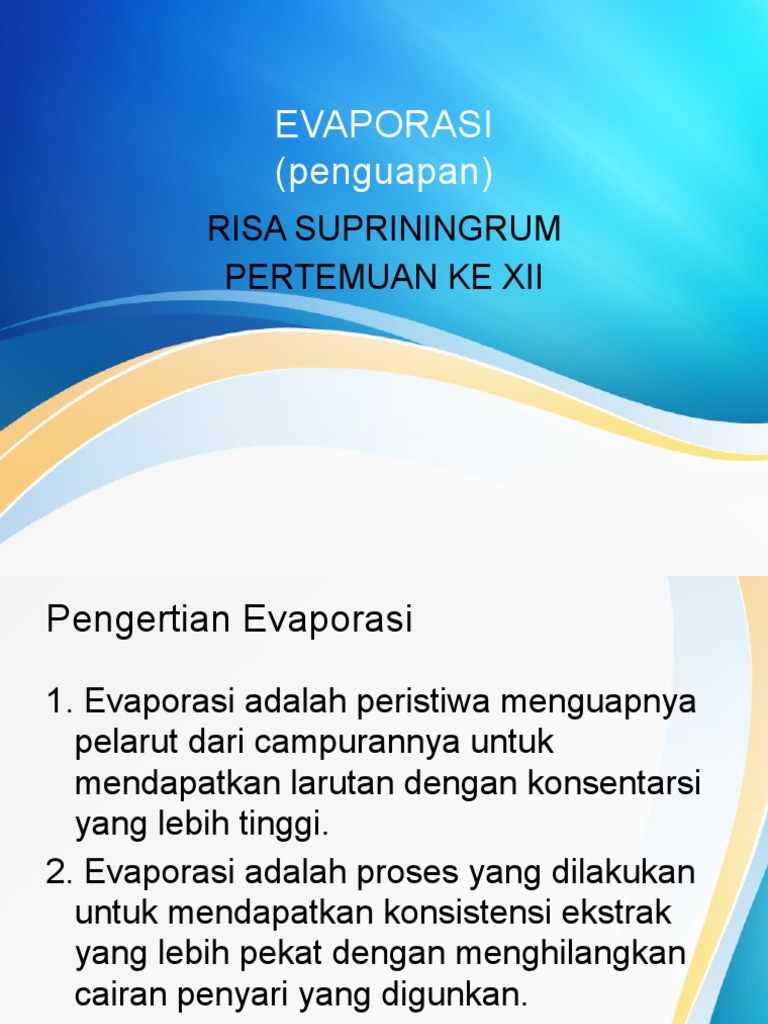 EVAPORASI
(penguapan)

RISA SUPRININGRUM
PERTEMUAN KE XII

Pengertian Evaporasi

1. Evaporasi adalah peristiwa menguapnya pelarut dari campurannya untuk mendapatkan larutan dengan konsentarsi yang lebih tinggi.
2. Evaporasi adalah proses yang dilakukan untuk mendapatkan konsistensi ekstrak yang lebih pekat dengan menghilangkan cairan penyari yang digunkan.